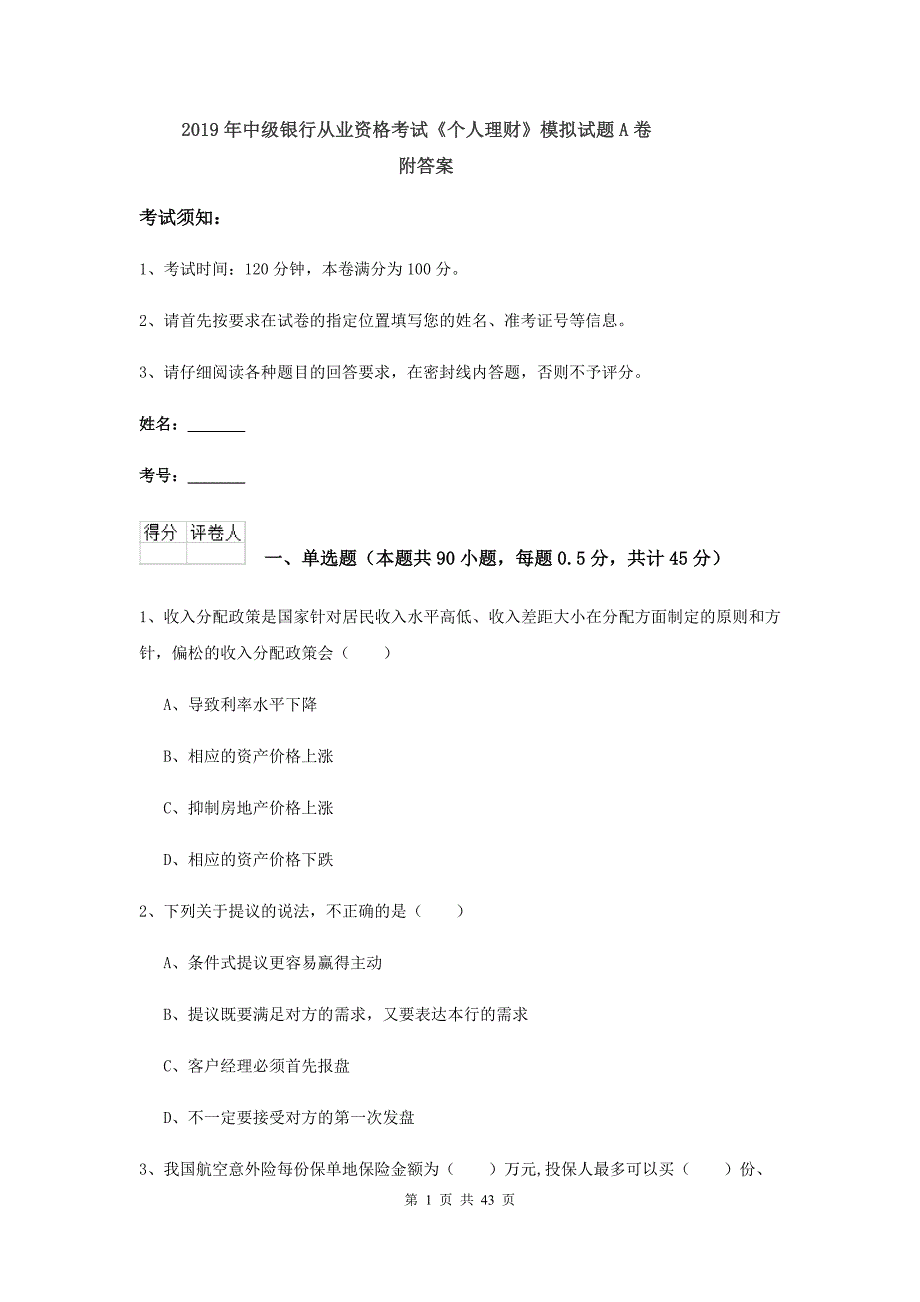 2019年中级银行从业资格考试《个人理财》模拟试题A卷
附答案

考试须知：

1、考试时间：120分钟，本卷满分为100分。

2、请首先按要求在试卷的指定位置填写您的姓名、准考证号等信息。

3、请仔细阅读各种题目的回答要求，在密封线内答题，否则不予评分。

姓名：_______

考号：_______

| 得分 | 评卷人 |
|---|---|
| | |

一、单选题（本题共90小题，每题0.5分，共计45分）

1、收入分配政策是国家针对居民收入水平高低、收入差距大小在分配方面制定的原则和方针，偏松的收入分配政策会（　　）

A、导致利率水平下降

B、相应的资产价格上涨

C、抑制房地产价格上涨

D、相应的资产价格下跌

2、下列关于提议的说法，不正确的是（　　）

A、条件式提议更容易赢得主动

B、提议既要满足对方的需求，又要表达本行的需求

C、客户经理必须首先报盘

D、不一定要接受对方的第一次发盘

3、我国航空意外险每份保单地保险金额为（　　）万元,投保人最多可以买（　　）份、

第 1 页 共 43 页